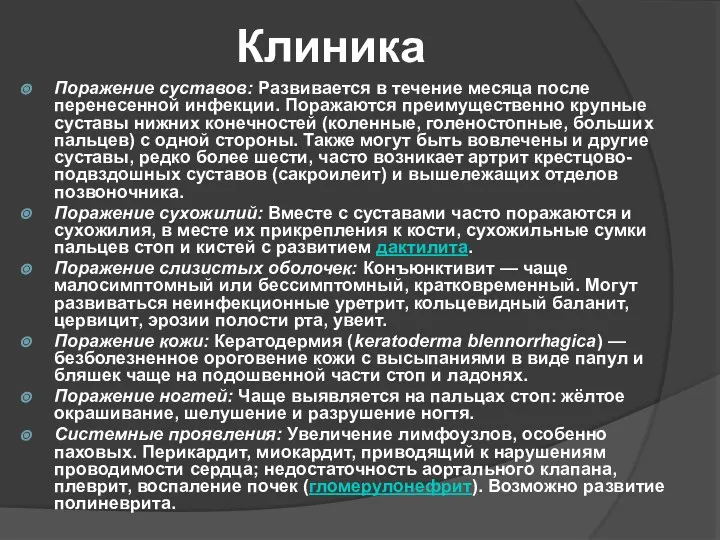 Клиника

Поражение суставов: Развивается в течение месяца после перенесенной инфекции. Поражаются преимущественно крупные суставы нижних конечностей (коленные, голеностопные, больших пальцев) с одной стороны. Также могут быть вовлечены и другие суставы, редко более шести, часто возникает артрит крестцово-подвздошных суставов (сакроилеит) и вышележащих отделов позвоночника.

Поражение сухожилий: Вместе с суставами часто поражаются и сухожилия, в месте их прикрепления к кости, сухожильные сумки пальцев стоп и кистей с развитием дактилита.

Поражение слизистых оболочек: Конъюнктивит — чаще малосимптомный или бессимптомный, кратковременный. Могут развиваться неинфекционные уретрит, кольцевидный баланит, цервицит, эрозии полости рта, увеит.

Поражение кожи: Кератодермия (keratoderma blennorrhagica) — безболезненное ороговение кожи с высыпаниями в виде папул и бляшек чаще на подошвенной части стоп и ладонях.

Поражение ногтей: Чаще выявляется на пальцах стоп: жёлтое окрашивание, шелушение и разрушение ногтя.

Системные проявления: Увеличение лимфоузлов, особенно паховых. Перикардит, миокардит, приводящий к нарушениям проводимости сердца; недостаточность аортального клапана, плеврит, воспаление почек (гломерулонефрит). Возможно развитие полиневрита.